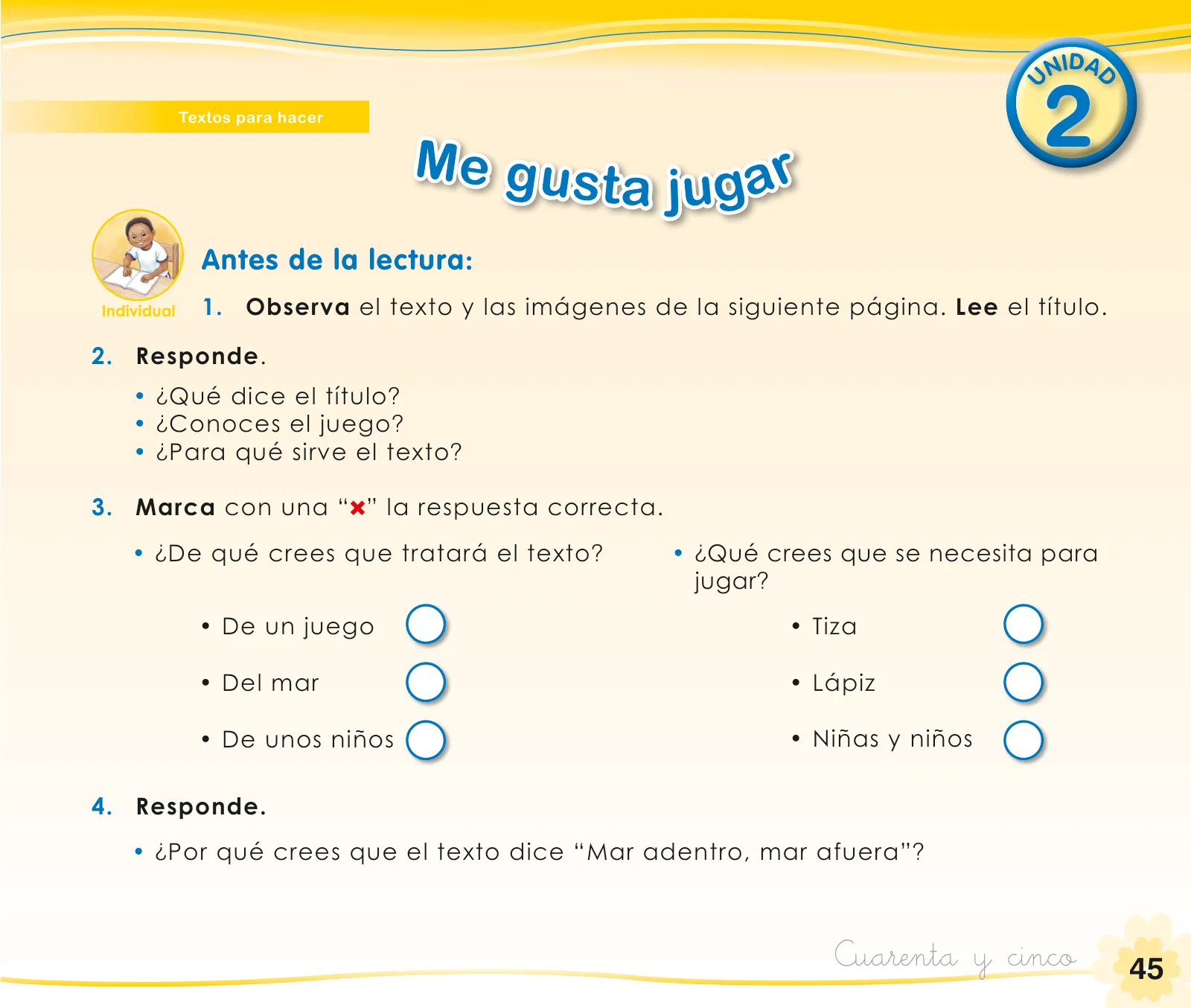 Textos para hacer

UNIDAD 2

Me gusta jugar

Individual

Antes de la lectura:

1. Observa el texto y las imágenes de la siguiente página. Lee el título.

2. Responde.

• ¿Qué dice el título?
• ¿Conoces el juego?
• ¿Para qué sirve el texto?

3. Marca con una "×" la respuesta correcta.

• ¿De qué crees que tratará el texto?

• De un juego
• Del mar
• De unos niños

• ¿Qué crees que se necesita para jugar?

• Tiza
• Lápiz
• Niñas y niños

4. Responde.

• ¿Por qué crees que el texto dice "Mar adentro, mar afuera"?

Cuarenta y cinco 45